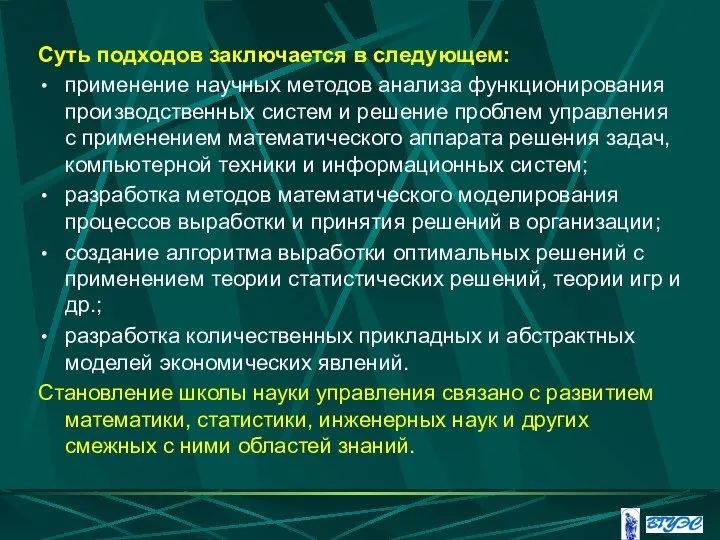 Суть подходов заключается в следующем:

• применение научных методов анализа функционирования производственных систем и решение проблем управления с применением математического аппарата решения задач, компьютерной техники и информационных систем;
• разработка методов математического моделирования процессов выработки и принятия решений в организации;
• создание алгоритма выработки оптимальных решений с применением теории статистических решений, теории игр и др.;
• разработка количественных прикладных и абстрактных моделей экономических явлений.

Становление школы науки управления связано с развитием математики, статистики, инженерных наук и других смежных с ними областей знаний.

ВГУЭС